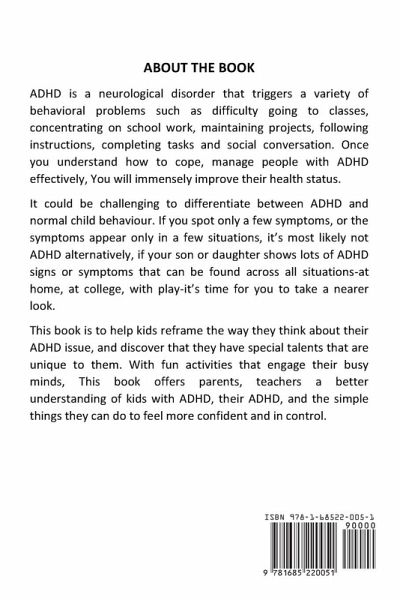 ABOUT THE BOOK

ADHD is a neurological disorder that triggers a variety of behavioral problems such as difficulty going to classes, concentrating on school work, maintaining projects, following instructions, completing tasks and social conversation. Once you understand how to cope, manage people with ADHD effectively, You will immensely improve their health status.

It could be challenging to differentiate between ADHD and normal child behaviour. If you spot only a few symptoms, or the symptoms appear only in a few situations, it's most likely not ADHD alternatively, if your son or daughter shows lots of ADHD signs or symptoms that can be found across all situations-at home, at college, with play-it's time for you to take a nearer look.

This book is to help kids reframe the way they think about their ADHD issue, and discover that they have special talents that are unique to them. With fun activities that engage their busy minds, This book offers parents, teachers a better understanding of kids with ADHD, their ADHD, and the simple things they can do to feel more confident and in control.

ISBN 978-1-68522-005-1

90000

9 781685 220051